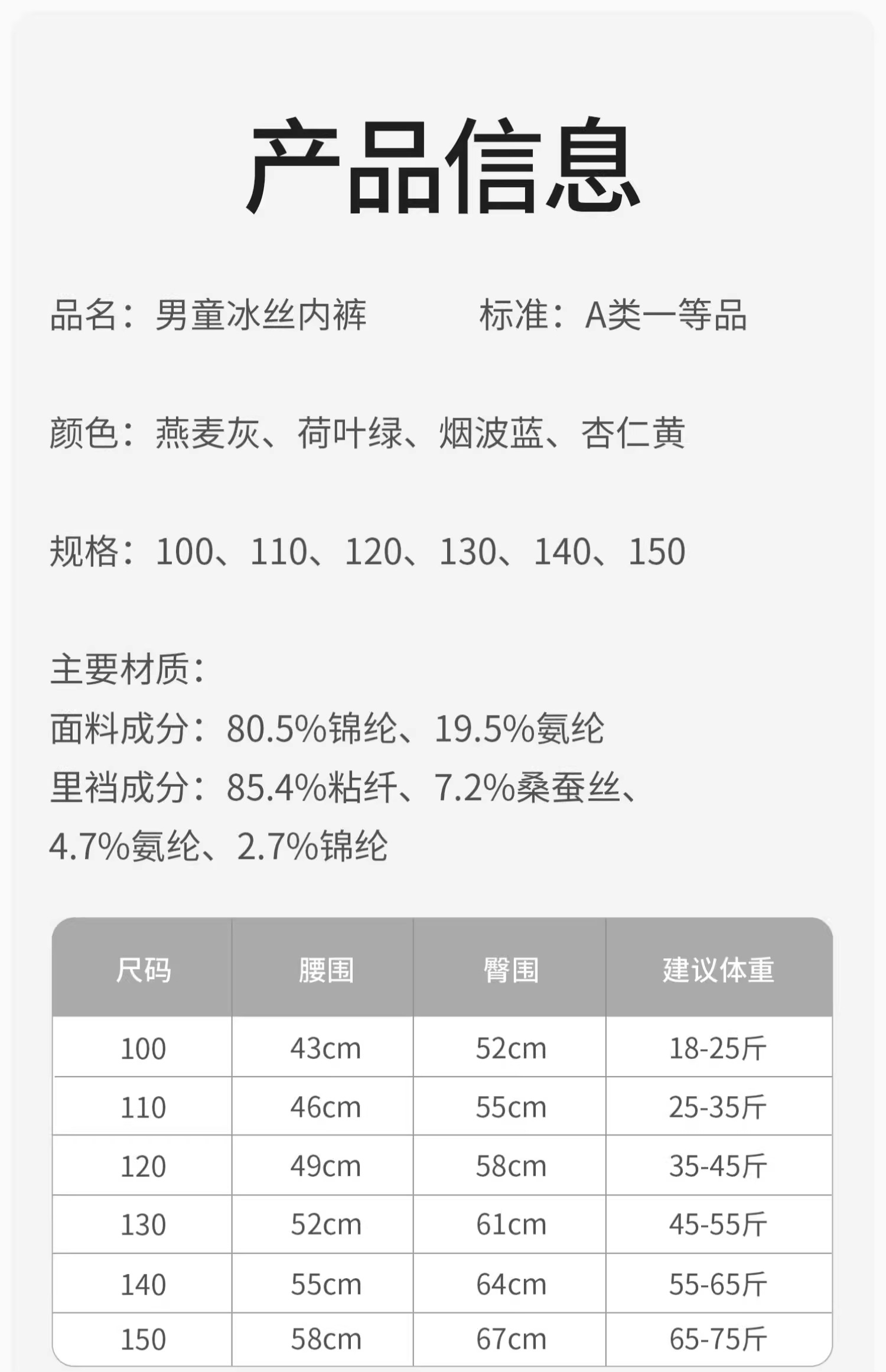 产品信息

品名：男童冰丝内裤　　　标准：A类一等品

颜色：燕麦灰、荷叶绿、烟波蓝、杏仁黄

规格：100、110、120、130、140、150

主要材质：
面料成分：80.5%锦纶、19.5%氨纶
里裆成分：85.4%粘纤、7.2%桑蚕丝、4.7%氨纶、2.7%锦纶

| 尺码 | 腰围 | 臀围 | 建议体重 |
|---|---|---|---|
| 100 | 43cm | 52cm | 18-25斤 |
| 110 | 46cm | 55cm | 25-35斤 |
| 120 | 49cm | 58cm | 35-45斤 |
| 130 | 52cm | 61cm | 45-55斤 |
| 140 | 55cm | 64cm | 55-65斤 |
| 150 | 58cm | 67cm | 65-75斤 |